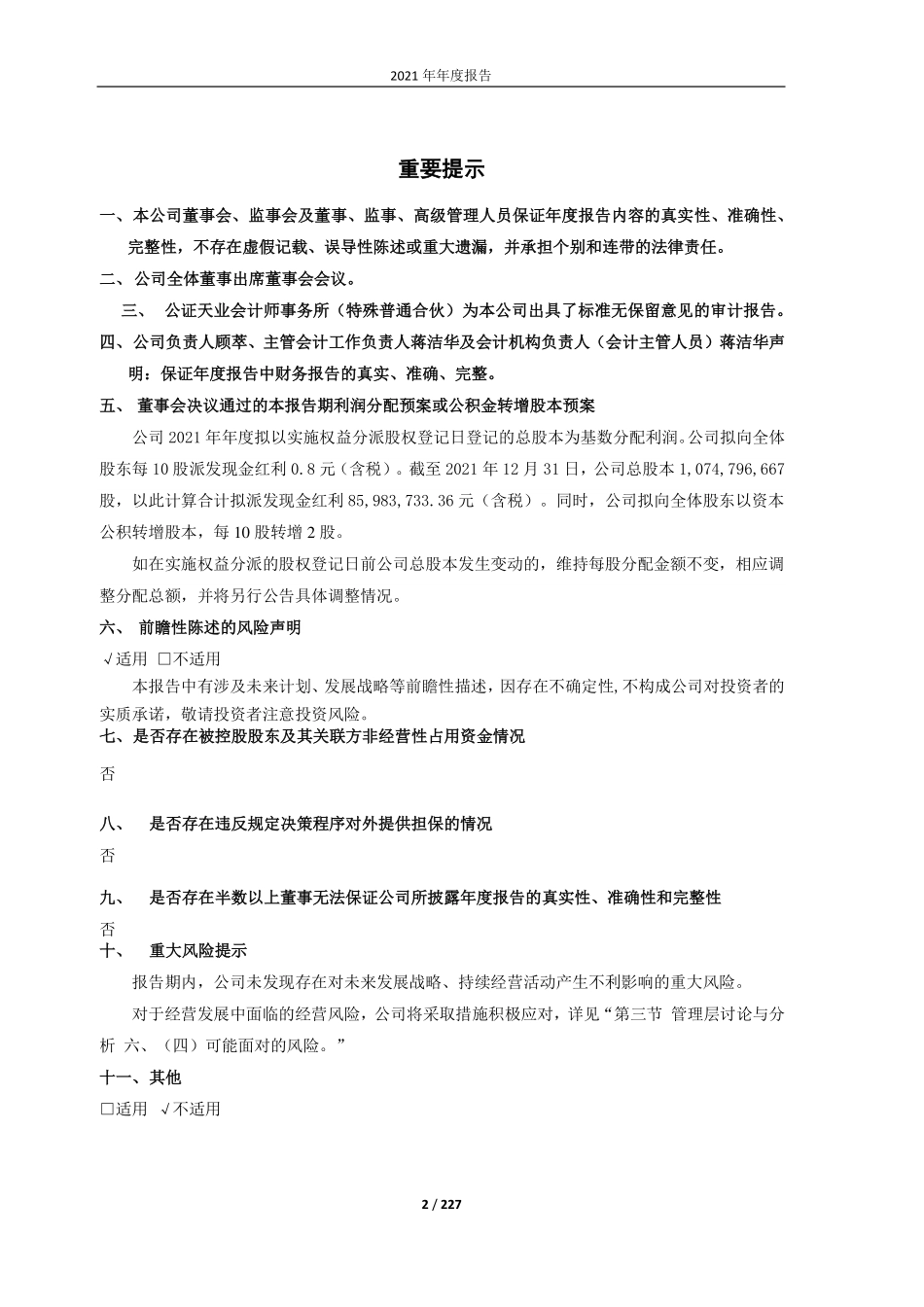 2021 年年度报告

重要提示

一、本公司董事会、监事会及董事、监事、高级管理人员保证年度报告内容的真实性、准确性、完整性，不存在虚假记载、误导性陈述或重大遗漏，并承担个别和连带的法律责任。

二、公司全体董事出席董事会会议。

三、 公证天业会计师事务所（特殊普通合伙）为本公司出具了标准无保留意见的审计报告。

四、公司负责人顾萃、主管会计工作负责人蒋洁华及会计机构负责人（会计主管人员）蒋洁华声明：保证年度报告中财务报告的真实、准确、完整。

五、 董事会决议通过的本报告期利润分配预案或公积金转增股本预案

公司 2021 年年度拟以实施权益分派股权登记日登记的总股本为基数分配利润。公司拟向全体股东每 10 股派发现金红利 0.8 元（含税）。截至 2021 年 12 月 31 日，公司总股本 1,074,796,667 股，以此计算合计拟派发现金红利 85,983,733.36 元（含税）。同时，公司拟向全体股东以资本公积转增股本，每 10 股转增 2 股。

如在实施权益分派的股权登记日前公司总股本发生变动的，维持每股分配金额不变，相应调整分配总额，并将另行公告具体调整情况。

六、 前瞻性陈述的风险声明

√适用 □不适用

本报告中有涉及未来计划、发展战略等前瞻性描述，因存在不确定性，不构成公司对投资者的实质承诺，敬请投资者注意投资风险。

七、是否存在被控股股东及其关联方非经营性占用资金情况

否

八、 是否存在违反规定决策程序对外提供担保的情况

否

九、 是否存在半数以上董事无法保证公司所披露年度报告的真实性、准确性和完整性

否

十、 重大风险提示

报告期内，公司未发现存在对未来发展战略、持续经营活动产生不利影响的重大风险。

对于经营发展中面临的经营风险，公司将采取措施积极应对，详见“第三节 管理层讨论与分析 六、（四）可能面对的风险。”

十一、其他

□适用 √不适用

2 / 227